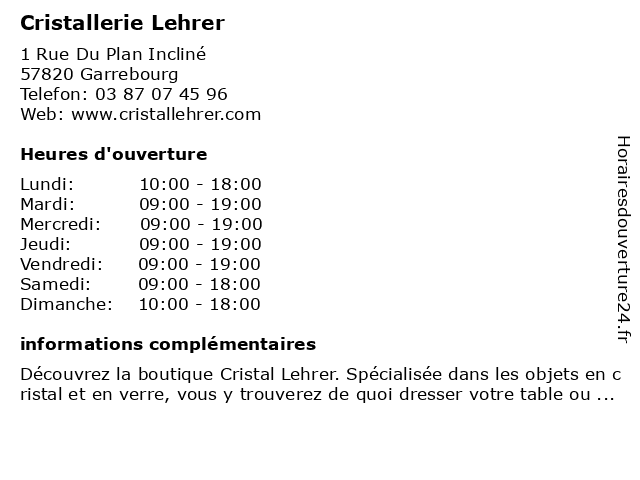 Cristallerie Lehrer

1 Rue Du Plan Incliné
57820 Garrebourg
Telefon: 03 87 07 45 96
Web: www.cristallehrer.com

Heures d'ouverture

Lundi: 10:00 - 18:00
Mardi: 09:00 - 19:00
Mercredi: 09:00 - 19:00
Jeudi: 09:00 - 19:00
Vendredi: 09:00 - 19:00
Samedi: 09:00 - 18:00
Dimanche: 10:00 - 18:00

informations complémentaires

Découvrez la boutique Cristal Lehrer. Spécialisée dans les objets en cristal et en verre, vous y trouverez de quoi dresser votre table ou ...

Horairesdouverture24.fr